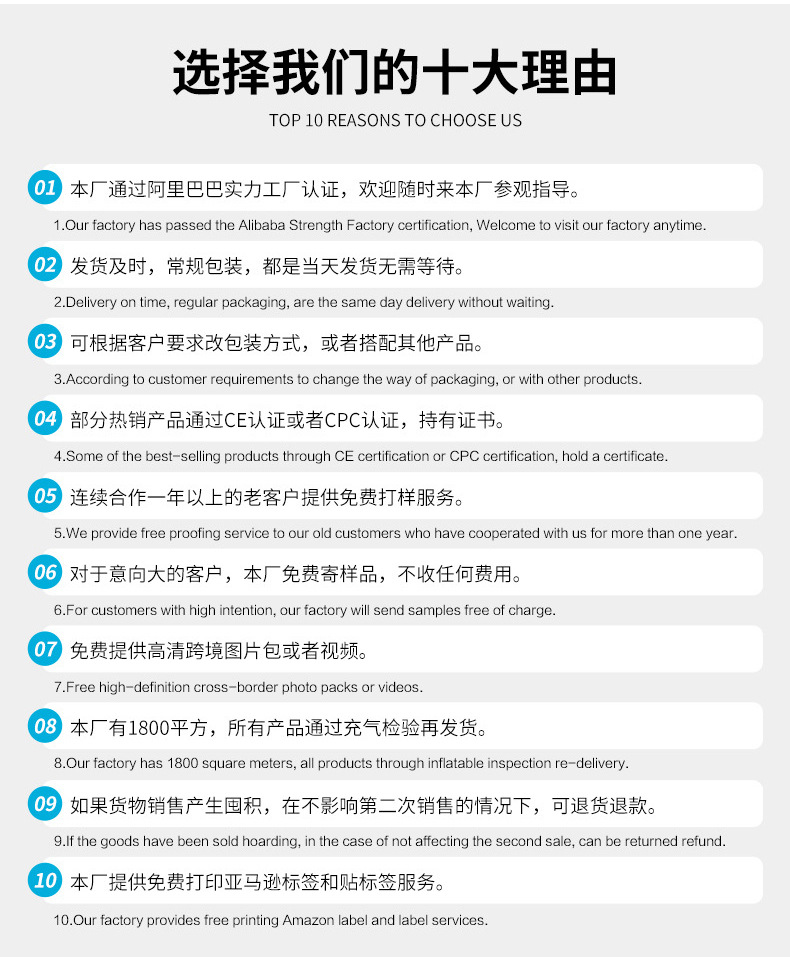 选择我们的十大理由

TOP 10 REASONS TO CHOOSE US

01 本厂通过阿里巴巴实力工厂认证，欢迎随时来本厂参观指导。

1.Our factory has passed the Alibaba Strength Factory certification, Welcome to visit our factory anytime.

02 发货及时，常规包装，都是当天发货无需等待。

2.Delivery on time, regular packaging, are the same day delivery without waiting.

03 可根据客户要求改包装方式，或者搭配其他产品。

3.According to customer requirements to change the way of packaging, or with other products.

04 部分热销产品通过CE认证或者CPC认证，持有证书。

4.Some of the best-selling products through CE certification or CPC certification, hold a certificate.

05 连续合作一年以上的老客户提供免费打样服务。

5.We provide free proofing service to our old customers who have cooperated with us for more than one year.

06 对于意向大的客户，本厂免费寄样品，不收任何费用。

6.For customers with high intention, our factory will send samples free of charge.

07 免费提供高清跨境图片包或者视频。

7.Free high-definition cross-border photo packs or videos.

08 本厂有1800平方，所有产品通过充气检验再发货。

8.Our factory has 1800 square meters, all products through inflatable inspection re-delivery.

09 如果货物销售产生囤积，在不影响第二次销售的情况下，可退货退款。

9.If the goods have been sold hoarding, in the case of not affecting the second sale, can be returned refund.

10 本厂提供免费打印亚马逊标签和贴标签服务。

10.Our factory provides free printing Amazon label and label services.